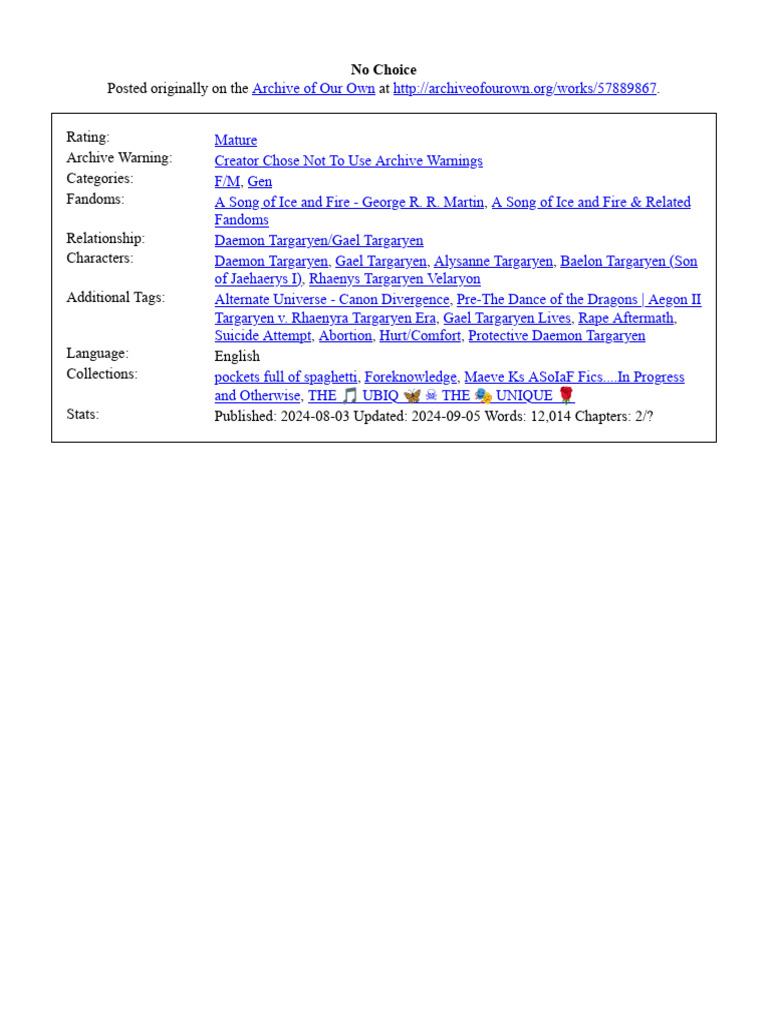 No Choice
Posted originally on the Archive of Our Own at http://archiveofourown.org/works/57889867.

| | |
|---|---|
| Rating: | Mature |
| Archive Warning: | Creator Chose Not To Use Archive Warnings |
| Categories: | F/M, Gen |
| Fandoms: | A Song of Ice and Fire - George R. R. Martin, A Song of Ice and Fire & Related Fandoms |
| Relationship: | Daemon Targaryen/Gael Targaryen |
| Characters: | Daemon Targaryen, Gael Targaryen, Alysanne Targaryen, Baelon Targaryen (Son of Jaehaerys I), Rhaenys Targaryen Velaryon |
| Additional Tags: | Alternate Universe - Canon Divergence, Pre-The Dance of the Dragons \| Aegon II Targaryen v. Rhaenyra Targaryen Era, Gael Targaryen Lives, Rape Aftermath, Suicide Attempt, Abortion, Hurt/Comfort, Protective Daemon Targaryen |
| Language: | English |
| Collections: | pockets full of spaghetti, Foreknowledge, Maeve Ks ASoIaF Fics....In Progress and Otherwise, THE 🎵 UBIQ 🦋 ☠ THE 🎭 UNIQUE 🌹 |
| Stats: | Published: 2024-08-03 Updated: 2024-09-05 Words: 12,014 Chapters: 2/? |